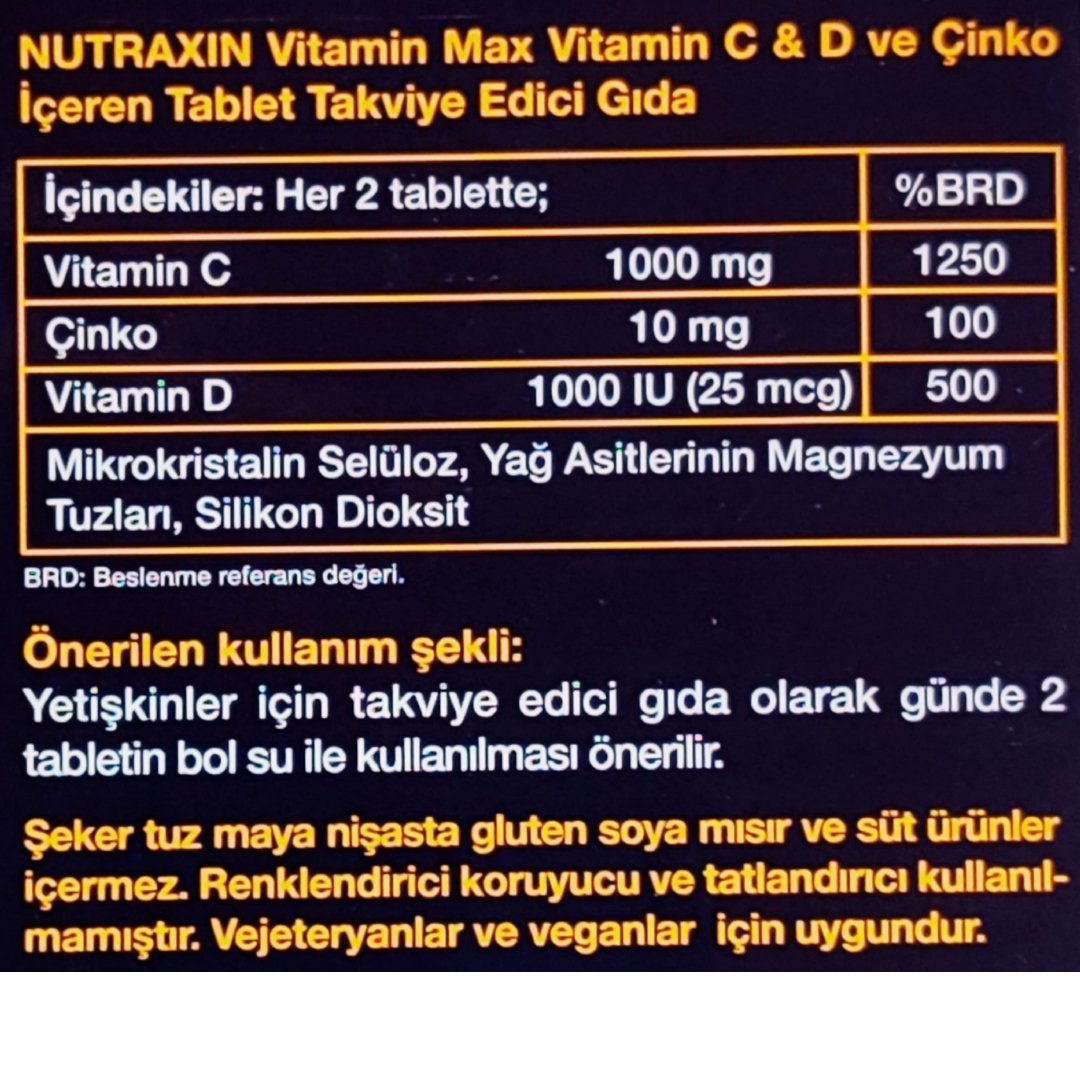 NUTRAXIN Vitamin Max Vitamin C & D ve Çinko İçeren Tablet Takviye Edici Gıda

| İçindekiler: Her 2 tablette; | | %BRD |
|---|---|---|
| Vitamin C | 1000 mg | 1250 |
| Çinko | 10 mg | 100 |
| Vitamin D | 1000 IU (25 mcg) | 500 |
| Mikrokristalin Selüloz, Yağ Asitlerinin Magnezyum Tuzları, Silikon Dioksit | | |

BRD: Beslenme referans değeri.

Önerilen kullanım şekli:
Yetişkinler için takviye edici gıda olarak günde 2 tabletin bol su ile kullanılması önerilir.

Şeker tuz maya nişasta gluten soya mısır ve süt ürünler içermez. Renklendirici koruyucu ve tatlandırıcı kullanılmamıştır. Vejeteryanlar ve veganlar için uygundur.